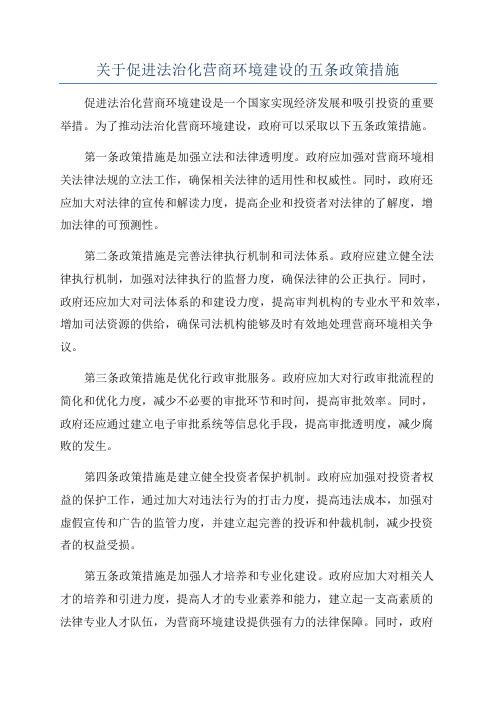 关于促进法治化营商环境建设的五条政策措施

促进法治化营商环境建设是一个国家实现经济发展和吸引投资的重要举措。为了推动法治化营商环境建设，政府可以采取以下五条政策措施。

第一条政策措施是加强立法和法律透明度。政府应加强对营商环境相关法律法规的立法工作，确保相关法律的适用性和权威性。同时，政府还应加大对法律的宣传和解读力度，提高企业和投资者对法律的了解度，增加法律的可预测性。

第二条政策措施是完善法律执行机制和司法体系。政府应建立健全法律执行机制，加强对法律执行的监督力度，确保法律的公正执行。同时，政府还应加大对司法体系的和建设力度，提高审判机构的专业水平和效率，增加司法资源的供给，确保司法机构能够及时有效地处理营商环境相关争议。

第三条政策措施是优化行政审批服务。政府应加大对行政审批流程的简化和优化力度，减少不必要的审批环节和时间，提高审批效率。同时，政府还应通过建立电子审批系统等信息化手段，提高审批透明度，减少腐败的发生。

第四条政策措施是建立健全投资者保护机制。政府应加强对投资者权益的保护工作，通过加大对违法行为的打击力度，提高违法成本，加强对虚假宣传和广告的监管力度，并建立起完善的投诉和仲裁机制，减少投资者的权益受损。

第五条政策措施是加强人才培养和专业化建设。政府应加大对相关人才的培养和引进力度，提高人才的专业素养和能力，建立起一支高素质的法律专业人才队伍，为营商环境建设提供强有力的法律保障。同时，政府